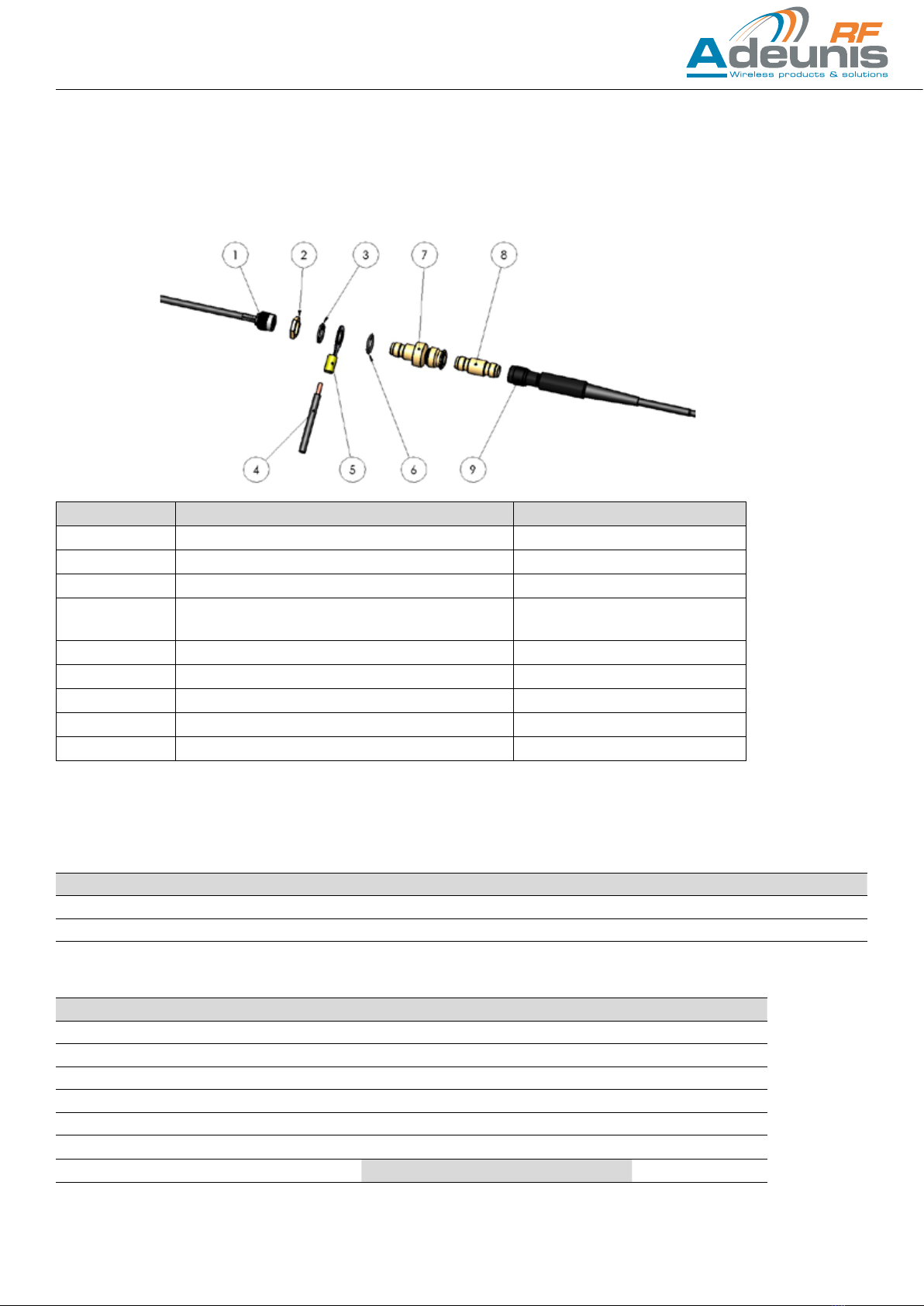 Adeunis RF
Wireless products & solutions

1 2 3 7 8

4 5 6 9